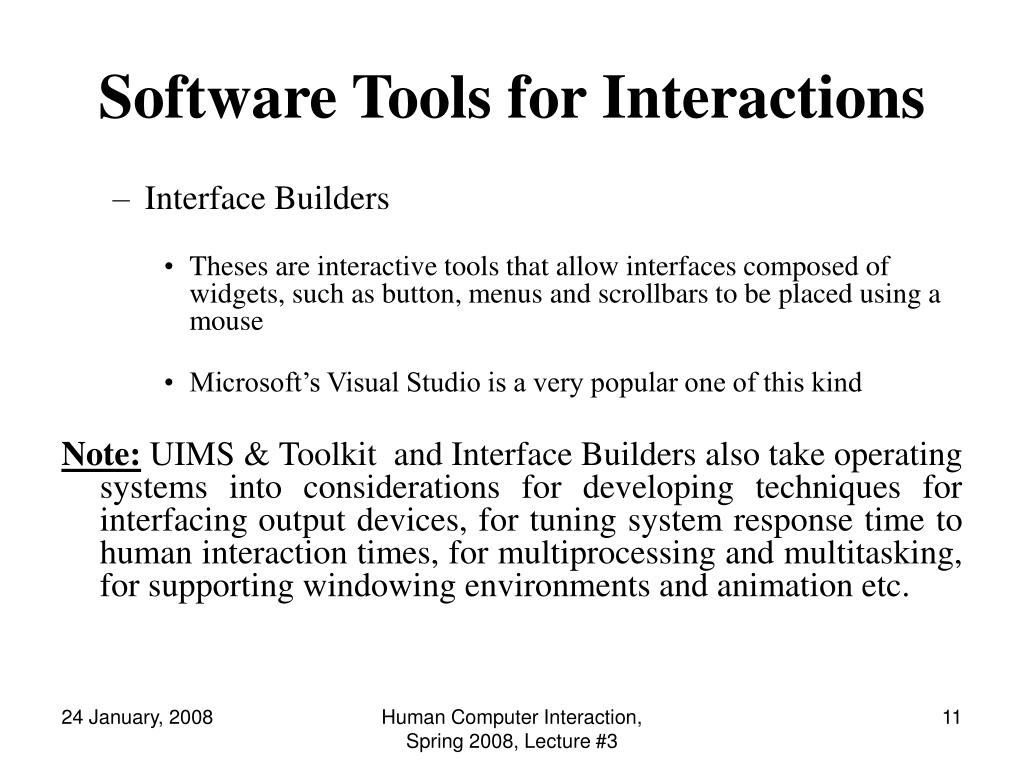 Software Tools for Interactions

– Interface Builders

• Theses are interactive tools that allow interfaces composed of widgets, such as button, menus and scrollbars to be placed using a mouse

• Microsoft’s Visual Studio is a very popular one of this kind

Note: UIMS & Toolkit and Interface Builders also take operating systems into considerations for developing techniques for interfacing output devices, for tuning system response time to human interaction times, for multiprocessing and multitasking, for supporting windowing environments and animation etc.

24 January, 2008

Human Computer Interaction, Spring 2008, Lecture #3

11